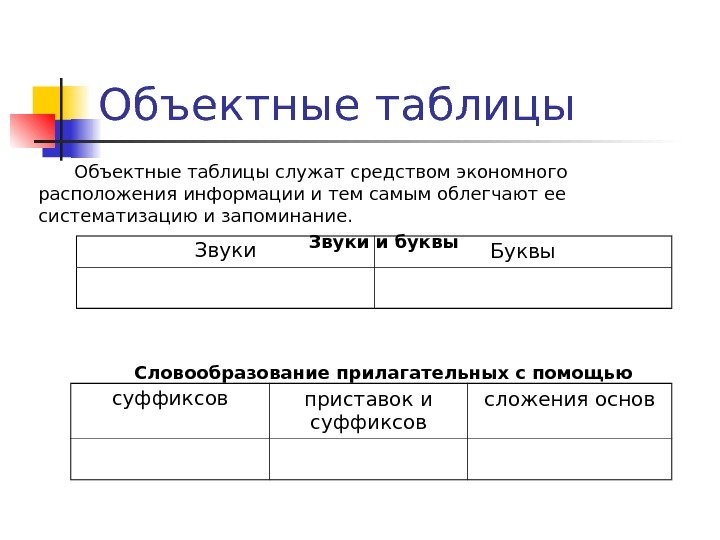 Объектные таблицы

Объектные таблицы служат средством экономного расположения информации и тем самым облегчают ее систематизацию и запоминание.

**Звуки и буквы**

| Звуки | Буквы |
|---|---|
| | |

**Словообразование прилагательных с помощью**

| суффиксов | приставок и суффиксов | сложения основ |
|---|---|---|
| | | |